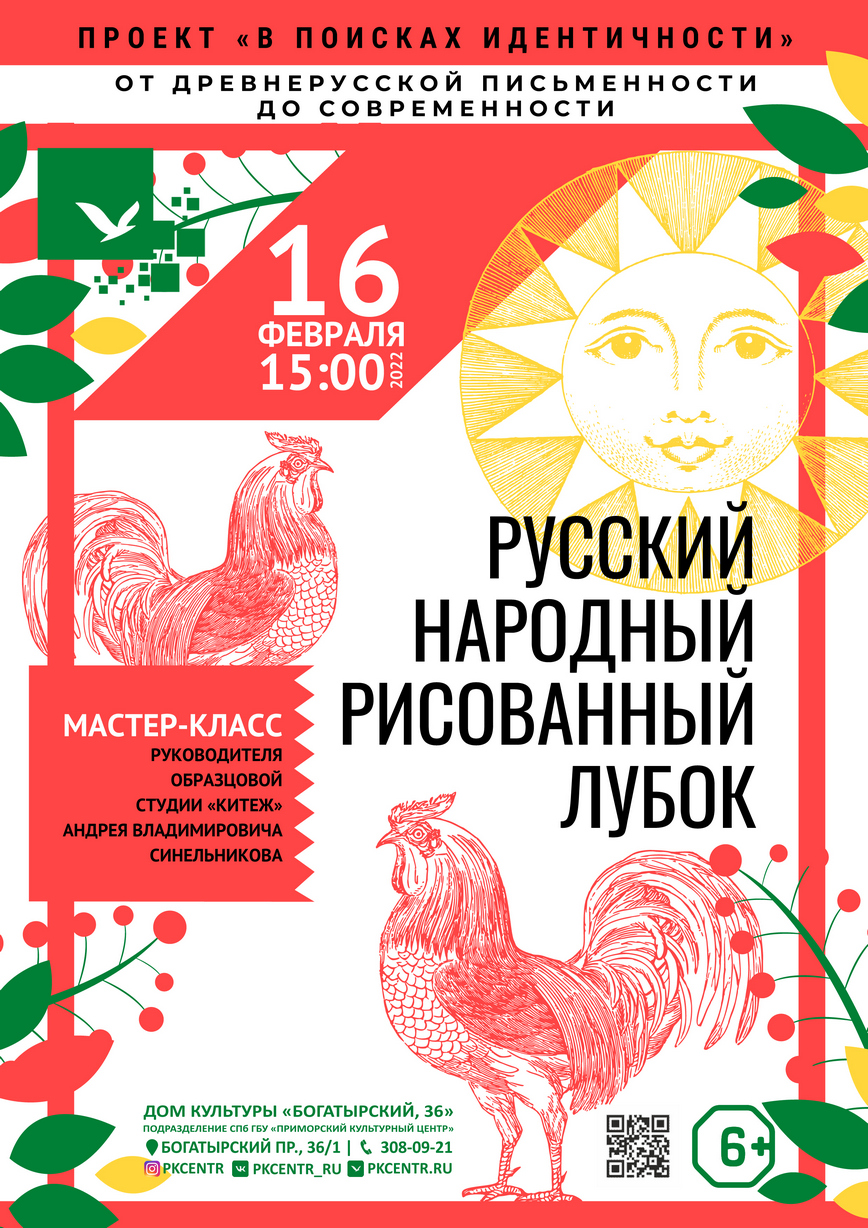 ПРОЕКТ «В ПОИСКАХ ИДЕНТИЧНОСТИ»

ОТ ДРЕВНЕРУССКОЙ ПИСЬМЕННОСТИ ДО СОВРЕМЕННОСТИ

16 ФЕВРАЛЯ 15:00 2022

РУССКИЙ НАРОДНЫЙ РИСОВАННЫЙ ЛУБОК

МАСТЕР-КЛАСС
РУКОВОДИТЕЛЯ
ОБРАЗЦОВОЙ
СТУДИИ «КИТЕЖ»
АНДРЕЯ ВЛАДИМИРОВИЧА
СИНЕЛЬНИКОВА

ДОМ КУЛЬТУРЫ «БОГАТЫРСКИЙ, 36»
ПОДРАЗДЕЛЕНИЕ СПб ГБУ «ПРИМОРСКИЙ КУЛЬТУРНЫЙ ЦЕНТР»
БОГАТЫРСКИЙ ПР., 36/1 | 308-09-21
PKCENTR PKCENTR_RU PKCENTR.RU

6+